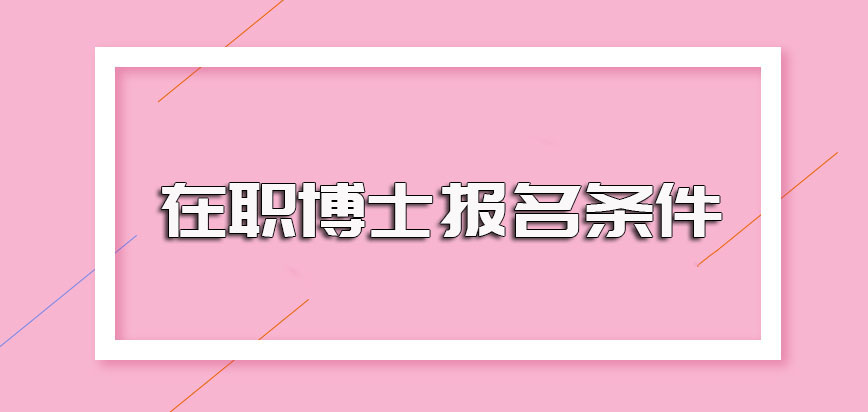 在职博士报名条件